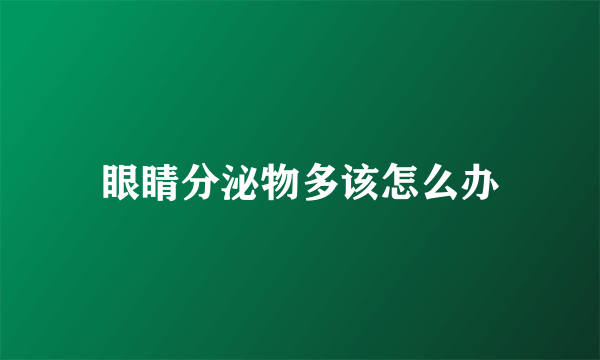 眼睛分泌物多该怎么办